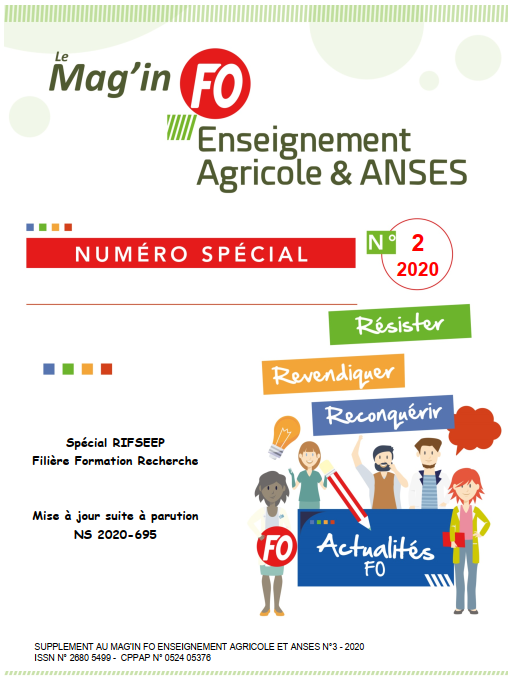 Le Mag'in FO

Enseignement Agricole & ANSES

NUMÉRO SPÉCIAL

N° 2 2020

Résister

Revendiquer

Reconquérir

Spécial RIFSEEP
Filière Formation Recherche

Mise à jour suite à parution
NS 2020-695

FO

Actualités FO

SUPPLEMENT AU MAG'IN FO ENSEIGNEMENT AGRICOLE ET ANSES N°3 - 2020
ISSN N° 2680 5499 - CPPAP N° 0524 05376